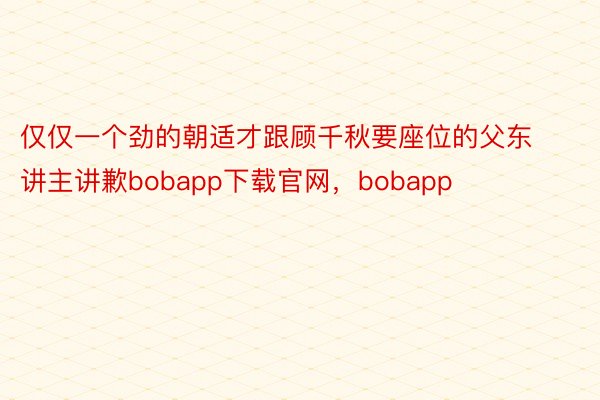 仅仅一个劲的朝适才跟顾千秋要座位的父东讲主讲歉bobapp下载官网，bobapp